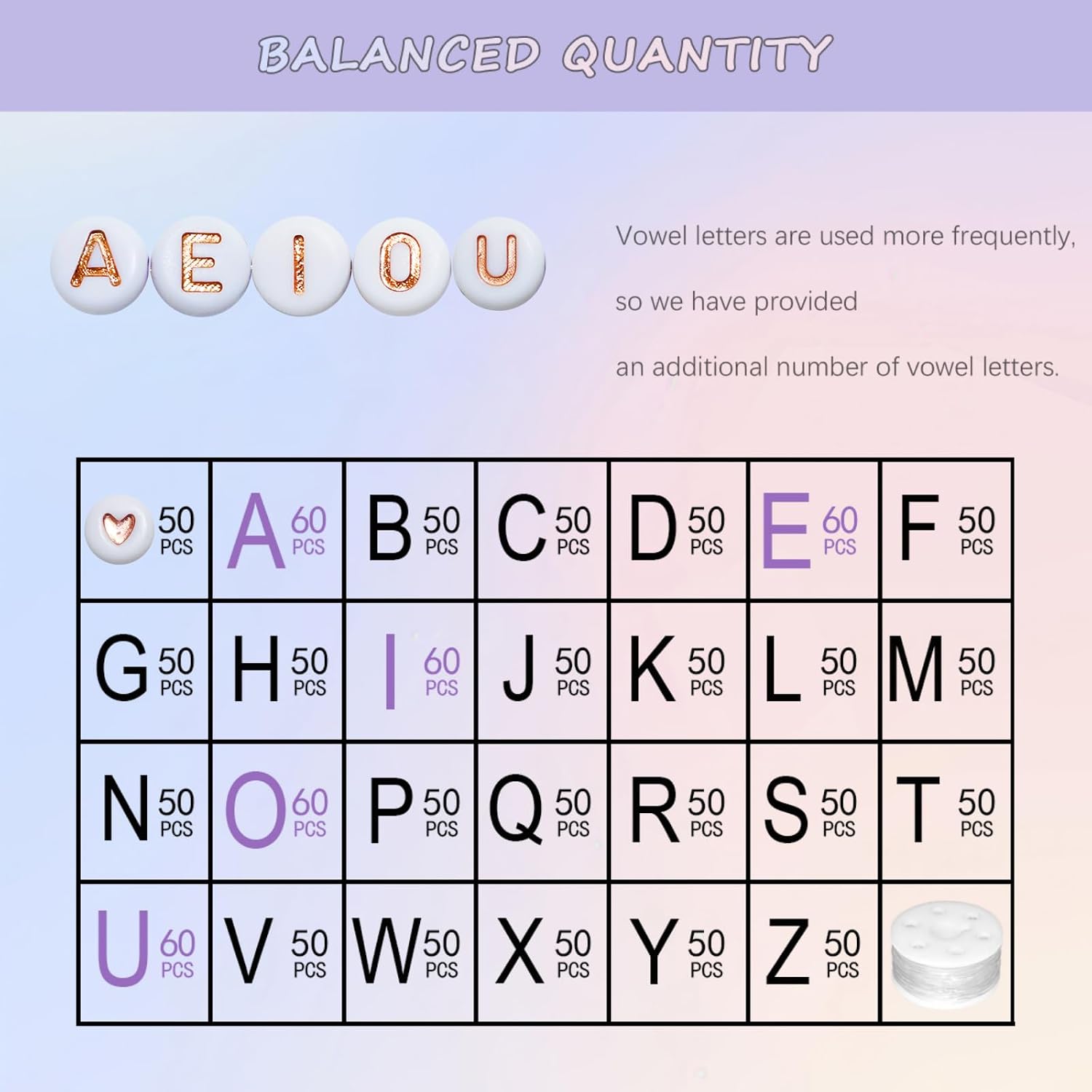 BALANCED QUANTITY

A E I O U

Vowel letters are used more frequently,

so we have provided

an additional number of vowel letters.

| 50 PCS | A 60 PCS | B 50 PCS | C 50 PCS | D 50 PCS | E 60 PCS | F 50 PCS |
|---|---|---|---|---|---|---|
| G 50 PCS | H 50 PCS | I 60 PCS | J 50 PCS | K 50 PCS | L 50 PCS | M 50 PCS |
| N 50 PCS | O 60 PCS | P 50 PCS | Q 50 PCS | R 50 PCS | S 50 PCS | T 50 PCS |
| U 60 PCS | V 50 PCS | W 50 PCS | X 50 PCS | Y 50 PCS | Z 50 PCS | |